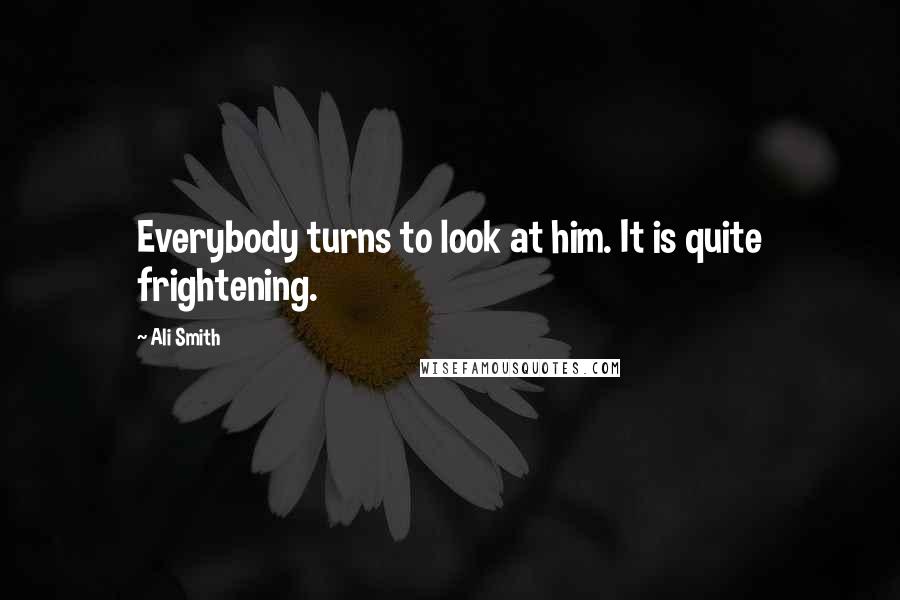 Everybody turns to look at him. It is quite frightening.

~ Ali Smith

WISEFAMOUSQUOTES.COM